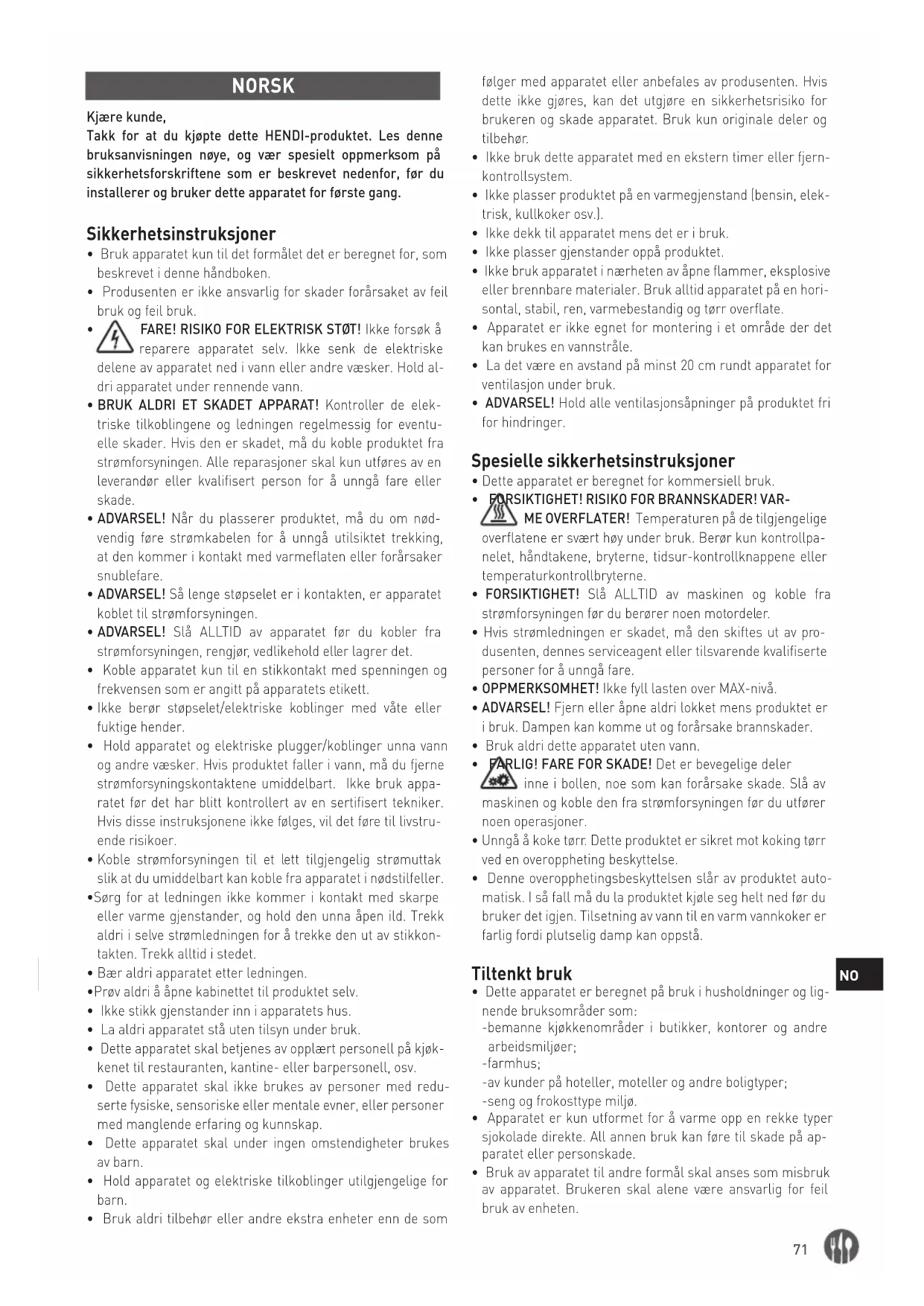 NORSK

Kjære kunde,
Takk for at du kjøpte dette HENDI-produktet. Les denne bruksanvisningen nøye, og vær spesielt oppmerksom på sikkerhetsforskriftene som er beskrevet nedenfor, før du installerer og bruker dette apparatet for første gang.

Sikkerhetsinstruksjoner
• Bruk apparatet kun til det formålet det er beregnet for, som beskrevet i denne håndboken.
• Produsenten er ikke ansvarlig for skader forårsaket av feil bruk og feil bruk.
• FARE! RISIKO FOR ELEKTRISK STØT! Ikke forsøk å reparere apparatet selv. Ikke senk de elektriske delene av apparatet ned i vann eller andre væsker. Hold aldri apparatet under rennende vann.
• BRUK ALDRI ET SKADET APPARAT! Kontroller de elektriske tilkoblingene og ledningen regelmessig for eventuelle skader. Hvis den er skadet, må du koble produktet fra strømforsyningen. Alle reparasjoner skal kun utføres av en leverandør eller kvalifisert person for å unngå fare eller skade.
• ADVARSEL! Når du plasserer produktet, må du om nødvendig føre strømkabelen for å unngå utilsiktet trekking, at den kommer i kontakt med varmeflaten eller forårsaker snublefare.
• ADVARSEL! Så lenge støpselet er i kontakten, er apparatet koblet til strømforsyningen.
• ADVARSEL! Slå ALLTID av apparatet før du kobler fra strømforsyningen, rengjør, vedlikehold eller lagrer det.
• Koble apparatet kun til en stikkontakt med spenningen og frekvensen som er angitt på apparatets etikett.
• Ikke berør støpselet/elektriske koblinger med våte eller fuktige hender.
• Hold apparatet og elektriske plugger/koblinger unna vann og andre væsker. Hvis produktet faller i vann, må du fjerne strømforsyningskontaktene umiddelbart. Ikke bruk apparatet før det har blitt kontrollert av en sertifisert tekniker. Hvis disse instruksjonene ikke følges, vil det føre til livstruende risikoer.
• Koble strømforsyningen til et lett tilgjengelig strømuttak slik at du umiddelbart kan koble fra apparatet i nødstilfeller.
•Sørg for at ledningen ikke kommer i kontakt med skarpe eller varme gjenstander, og hold den unna åpen ild. Trekk aldri i selve strømledningen for å trekke den ut av stikkontakten. Trekk alltid i stedet.
• Bær aldri apparatet etter ledningen.
•Prøv aldri å åpne kabinettet til produktet selv.
• Ikke stikk gjenstander inn i apparatets hus.
• La aldri apparatet stå uten tilsyn under bruk.
• Dette apparatet skal betjenes av opplært personell på kjøkkenet til restauranten, kantine- eller barpersonell, osv.
• Dette apparatet skal ikke brukes av personer med reduserte fysiske, sensoriske eller mentale evner, eller personer med manglende erfaring og kunnskap.
• Dette apparatet skal under ingen omstendigheter brukes av barn.
• Hold apparatet og elektriske tilkoblinger utilgjengelige for barn.
• Bruk aldri tilbehør eller andre ekstra enheter enn de som følger med apparatet eller anbefales av produsenten. Hvis dette ikke gjøres, kan det utgjøre en sikkerhetsrisiko for brukeren og skade apparatet. Bruk kun originale deler og tilbehør.
• Ikke bruk dette apparatet med en ekstern timer eller fjernkontrollsystem.
• Ikke plasser produktet på en varmegjenstand (bensin, elektrisk, kullkoker osv.).
• Ikke dekk til apparatet mens det er i bruk.
• Ikke plasser gjenstander oppå produktet.
• Ikke bruk apparatet i nærheten av åpne flammer, eksplosive eller brennbare materialer. Bruk alltid apparatet på en horisontal, stabil, ren, varmebestandig og tørr overflate.
• Apparatet er ikke egnet for montering i et område der det kan brukes en vannstråle.
• La det være en avstand på minst 20 cm rundt apparatet for ventilasjon under bruk.
• ADVARSEL! Hold alle ventilasjonsåpninger på produktet fri for hindringer.

Spesielle sikkerhetsinstruksjoner
• Dette apparatet er beregnet for kommersiell bruk.
• FORSIKTIGHET! RISIKO FOR BRANNSKADER! VARME OVERFLATER! Temperaturen på de tilgjengelige overflatene er svært høy under bruk. Berør kun kontrollpanelet, håndtakene, bryterne, tidsur-kontrollknappene eller temperaturkontrollbryterne.
• FORSIKTIGHET! Slå ALLTID av maskinen og koble fra strømforsyningen før du berører noen motordeler.
• Hvis strømledningen er skadet, må den skiftes ut av produsenten, dennes serviceagent eller tilsvarende kvalifiserte personer for å unngå fare.
• OPPMERKSOMHET! Ikke fyll lasten over MAX-nivå.
• ADVARSEL! Fjern eller åpne aldri lokket mens produktet er i bruk. Dampen kan komme ut og forårsake brannskader.
• Bruk aldri dette apparatet uten vann.
• FARLIG! FARE FOR SKADE! Det er bevegelige deler inne i bollen, noe som kan forårsake skade. Slå av maskinen og koble den fra strømforsyningen før du utfører noen operasjoner.
• Unngå å koke tørr. Dette produktet er sikret mot koking tørr ved en overoppheting beskyttelse.
• Denne overopphetingsbeskyttelsen slår av produktet automatisk. I så fall må du la produktet kjøle seg helt ned før du bruker det igjen. Tilsetning av vann til en varm vannkoker er farlig fordi plutselig damp kan oppstå.

Tiltenkt bruk
• Dette apparatet er beregnet på bruk i husholdninger og lignende bruksområder som:
-bemanne kjøkkenområder i butikker, kontorer og andre arbeidsmiljøer;
-farmhus;
-av kunder på hoteller, moteller og andre boligtyper;
-seng og frokosttype miljø.
• Apparatet er kun utformet for å varme opp en rekke typer sjokolade direkte. All annen bruk kan føre til skade på apparatet eller personskade.
• Bruk av apparatet til andre formål skal anses som misbruk av apparatet. Brukeren skal alene være ansvarlig for feil bruk av enheten.

NO

71